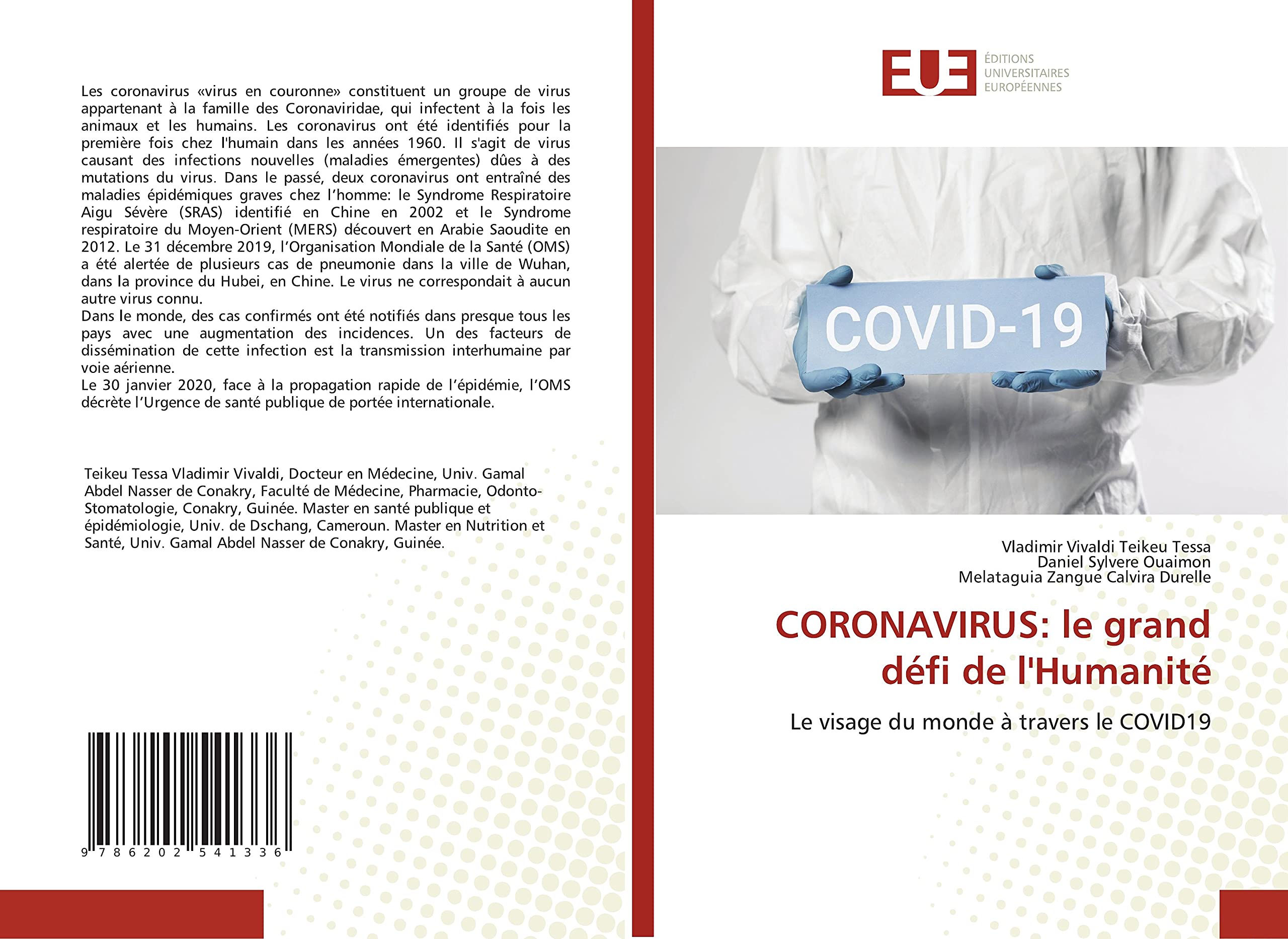 Les coronavirus «virus en couronne» constituent un groupe de virus appartenant à la famille des Coronaviridae, qui infectent à la fois les animaux et les humains. Les coronavirus ont été identifiés pour la première fois chez l'humain dans les années 1960. Il s'agit de virus causant des infections nouvelles (maladies émergentes) dûes à des mutations du virus. Dans le passé, deux coronavirus ont entraîné des maladies épidémiques graves chez l'homme: le Syndrome Respiratoire Aigu Sévère (SRAS) identifié en Chine en 2002 et le Syndrome respiratoire du Moyen-Orient (MERS) découvert en Arabie Saoudite en 2012. Le 31 décembre 2019, l'Organisation Mondiale de la Santé (OMS) a été alertée de plusieurs cas de pneumonie dans la ville de Wuhan, dans la province du Hubei, en Chine. Le virus ne correspondait à aucun autre virus connu.
Dans le monde, des cas confirmés ont été notifiés dans presque tous les pays avec une augmentation des incidences. Un des facteurs de dissémination de cette infection est la transmission interhumaine par voie aérienne.
Le 30 janvier 2020, face à la propagation rapide de l'épidémie, l'OMS décrète l'Urgence de santé publique de portée internationale.

Teikeu Tessa Vladimir Vivaldi, Docteur en Médecine, Univ. Gamal Abdel Nasser de Conakry, Faculté de Médecine, Pharmacie, Odonto-Stomatologie, Conakry, Guinée. Master en santé publique et épidémiologie, Univ. de Dschang, Cameroun. Master en Nutrition et Santé, Univ. Gamal Abdel Nasser de Conakry, Guinée.

9 786202 541336

EUE
ÉDITIONS UNIVERSITAIRES EUROPÉENNES

COVID-19

Vladimir Vivaldi Teikeu Tessa
Daniel Sylvere Ouaimon
Melataguia Zangue Calvira Durelle

CORONAVIRUS: le grand défi de l'Humanité

Le visage du monde à travers le COVID19